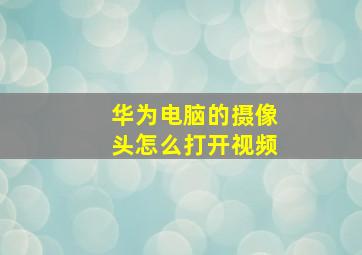 华为电脑的摄像头怎么打开视频